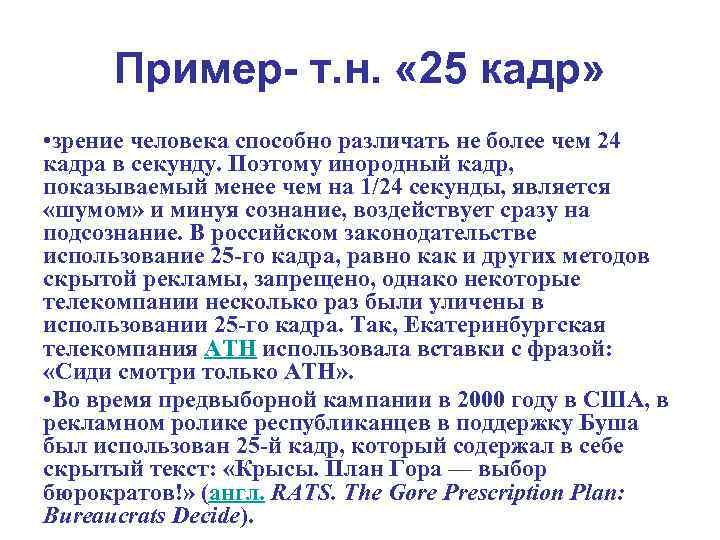 Пример- т.н. «25 кадр»

•зрение человека способно различать не более чем 24 кадра в секунду. Поэтому инородный кадр, показываемый менее чем на 1/24 секунды, является «шумом» и минуя сознание, воздействует сразу на подсознание. В российском законодательстве использование 25-го кадра, равно как и других методов скрытой рекламы, запрещено, однако некоторые телекомпании несколько раз были уличены в использовании 25-го кадра. Так, Екатеринбургская телекомпания АТН использовала вставки с фразой: «Сиди смотри только АТН».

•Во время предвыборной кампании в 2000 году в США, в рекламном ролике республиканцев в поддержку Буша был использован 25-й кадр, который содержал в себе скрытый текст: «Крысы. План Гора — выбор бюрократов!» (англ. RATS. The Gore Prescription Plan: Bureaucrats Decide).